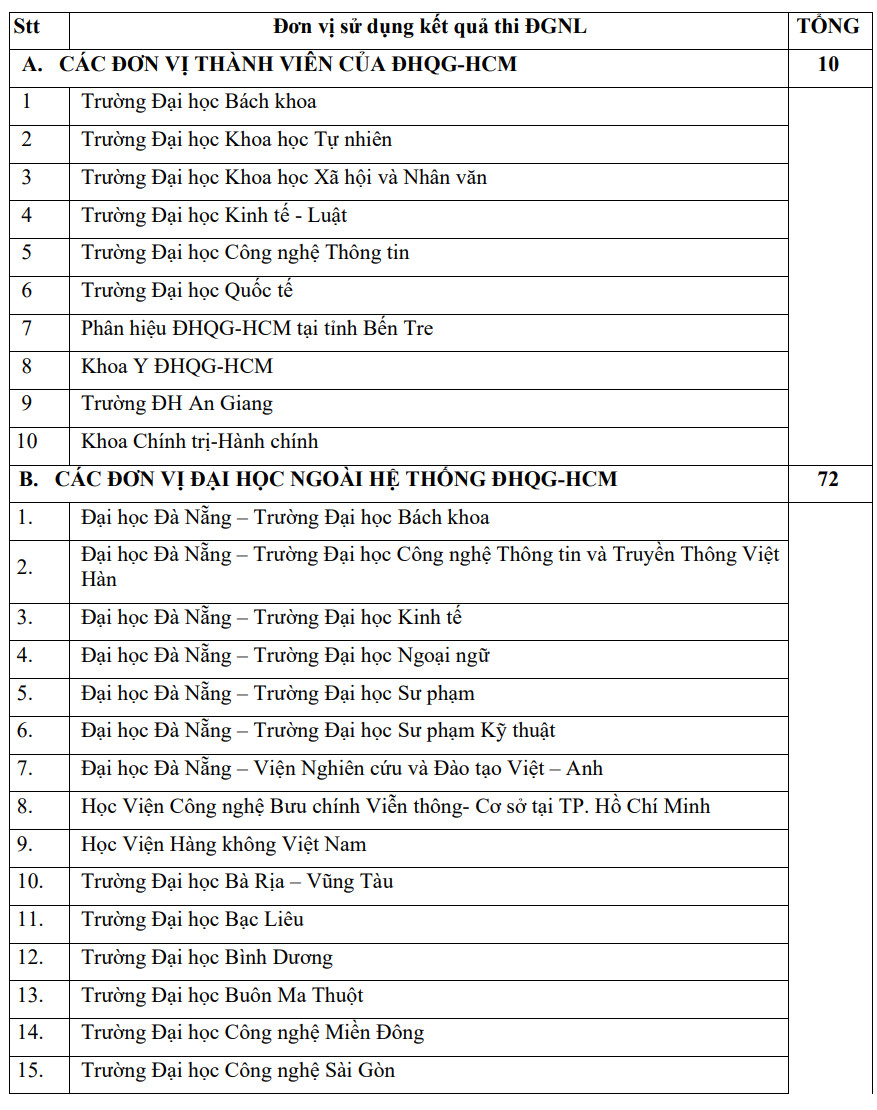 | Stt | Đơn vị sử dụng kết quả thi ĐGNL | TỔNG |
|---|---|---|
| A. CÁC ĐƠN VỊ THÀNH VIÊN CỦA ĐHQG-HCM | | 10 |
| 1 | Trường Đại học Bách khoa | |
| 2 | Trường Đại học Khoa học Tự nhiên | |
| 3 | Trường Đại học Khoa học Xã hội và Nhân văn | |
| 4 | Trường Đại học Kinh tế - Luật | |
| 5 | Trường Đại học Công nghệ Thông tin | |
| 6 | Trường Đại học Quốc tế | |
| 7 | Phân hiệu ĐHQG-HCM tại tỉnh Bến Tre | |
| 8 | Khoa Y ĐHQG-HCM | |
| 9 | Trường ĐH An Giang | |
| 10 | Khoa Chính trị-Hành chính | |
| B. CÁC ĐƠN VỊ ĐẠI HỌC NGOÀI HỆ THỐNG ĐHQG-HCM | | 72 |
| 1. | Đại học Đà Nẵng – Trường Đại học Bách khoa | |
| 2. | Đại học Đà Nẵng – Trường Đại học Công nghệ Thông tin và Truyền Thông Việt Hàn | |
| 3. | Đại học Đà Nẵng – Trường Đại học Kinh tế | |
| 4. | Đại học Đà Nẵng – Trường Đại học Ngoại ngữ | |
| 5. | Đại học Đà Nẵng – Trường Đại học Sư phạm | |
| 6. | Đại học Đà Nẵng – Trường Đại học Sư phạm Kỹ thuật | |
| 7. | Đại học Đà Nẵng – Viện Nghiên cứu và Đào tạo Việt – Anh | |
| 8. | Học Viện Công nghệ Bưu chính Viễn thông- Cơ sở tại TP. Hồ Chí Minh | |
| 9. | Học Viện Hàng không Việt Nam | |
| 10. | Trường Đại học Bà Rịa – Vũng Tàu | |
| 11. | Trường Đại học Bạc Liêu | |
| 12. | Trường Đại học Bình Dương | |
| 13. | Trường Đại học Buôn Ma Thuột | |
| 14. | Trường Đại học Công nghệ Miền Đông | |
| 15. | Trường Đại học Công nghệ Sài Gòn | |